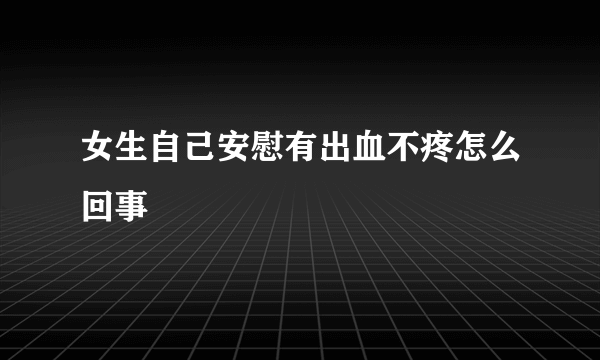 女生自己安慰有出血不疼怎么回事